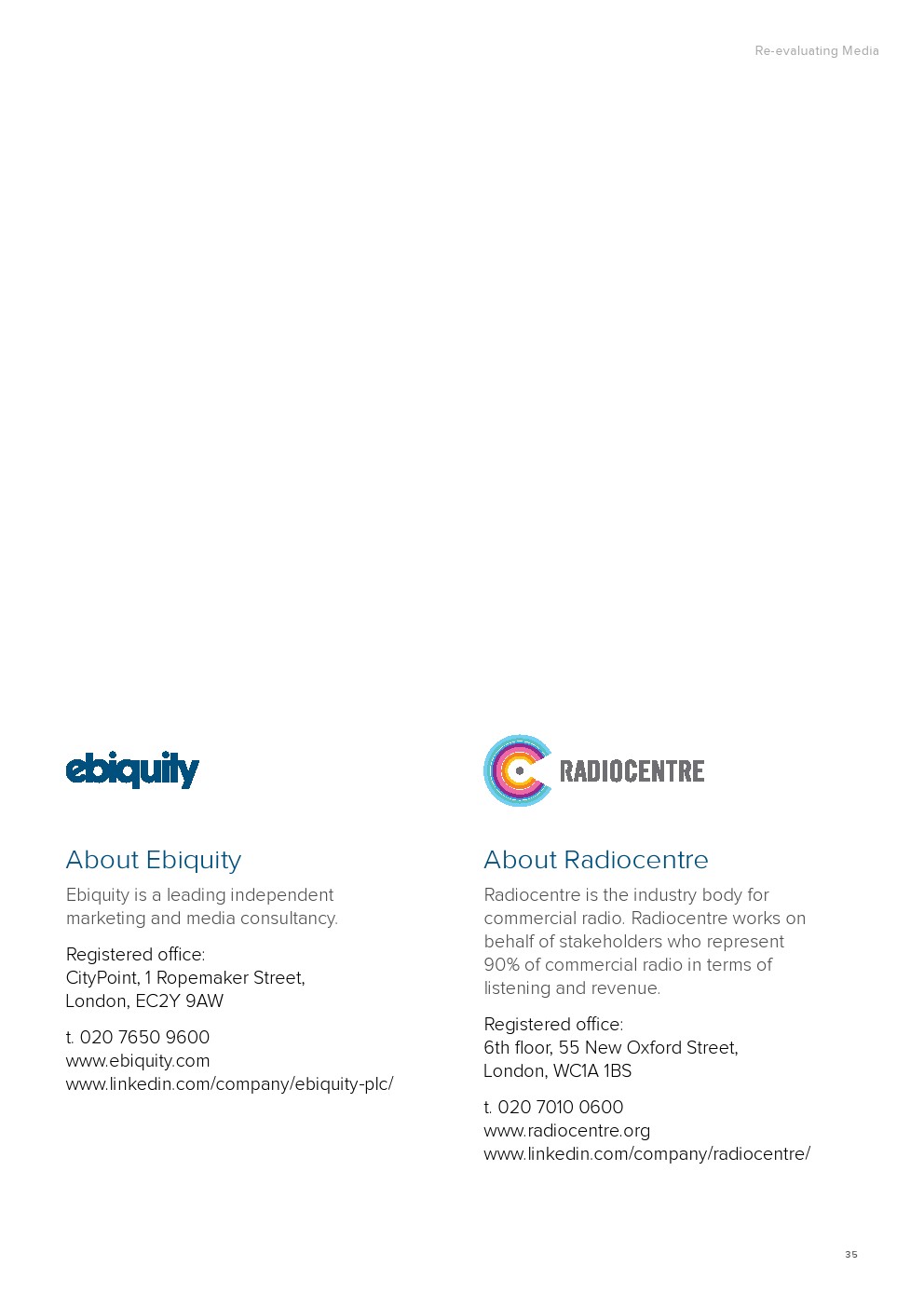 Re-evaluating Media

ebiquity

About Ebiquity

Ebiquity is a leading independent marketing and media consultancy.

Registered office:
CityPoint, 1 Ropemaker Street,
London, EC2Y 9AW

t. 020 7650 9600
www.ebiquity.com
www.linkedin.com/company/ebiquity-plc/

RADIOCENTRE

About Radiocentre

Radiocentre is the industry body for commercial radio. Radiocentre works on behalf of stakeholders who represent 90% of commercial radio in terms of listening and revenue.

Registered office:
6th floor, 55 New Oxford Street,
London, WC1A 1BS

t. 020 7010 0600
www.radiocentre.org
www.linkedin.com/company/radiocentre/

35